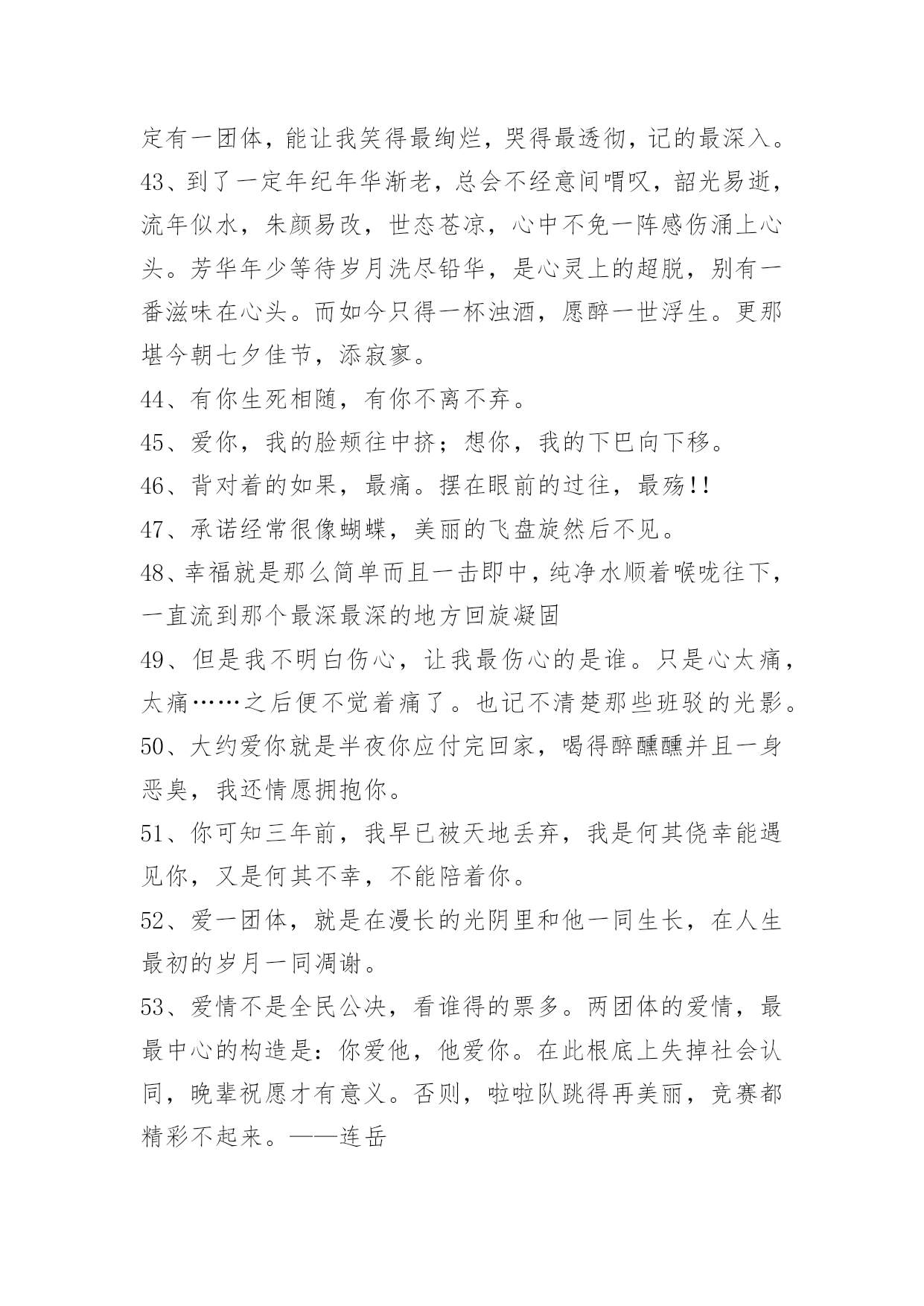 定有一团体，能让我笑得最绚烂，哭得最透彻，记的最深入。

43、到了一定年纪年华渐老，总会不经意间喟叹，韶光易逝，流年似水，朱颜易改，世态苍凉，心中不免一阵感伤涌上心头。芳华年少等待岁月洗尽铅华，是心灵上的超脱，别有一番滋味在心头。而如今只得一杯浊酒，愿醉一世浮生。更那堪今朝七夕佳节，添寂寥。

44、有你生死相随，有你不离不弃。

45、爱你，我的脸颊往中挤；想你，我的下巴向下移。

46、背对着的如果，最痛。摆在眼前的过往，最殇!!

47、承诺经常很像蝴蝶，美丽的飞盘旋然后不见。

48、幸福就是那么简单而且一击即中，纯净水顺着喉咙往下，一直流到那个最深最深的地方回旋凝固

49、但是我不明白伤心，让我最伤心的是谁。只是心太痛，太痛……之后便不觉着痛了。也记不清楚那些班驳的光影。

50、大约爱你就是半夜你应付完回家，喝得醉醺醺并且一身恶臭，我还情愿拥抱你。

51、你可知三年前，我早已被天地丢弃，我是何其侥幸能遇见你，又是何其不幸，不能陪着你。

52、爱一团体，就是在漫长的光阴里和他一同生长，在人生最初的岁月一同凋谢。

53、爱情不是全民公决，看谁得的票多。两团体的爱情，最最中心的构造是：你爱他，他爱你。在此根底上失掉社会认同，晚辈祝愿才有意义。否则，啦啦队跳得再美丽，竞赛都精彩不起来。——连岳